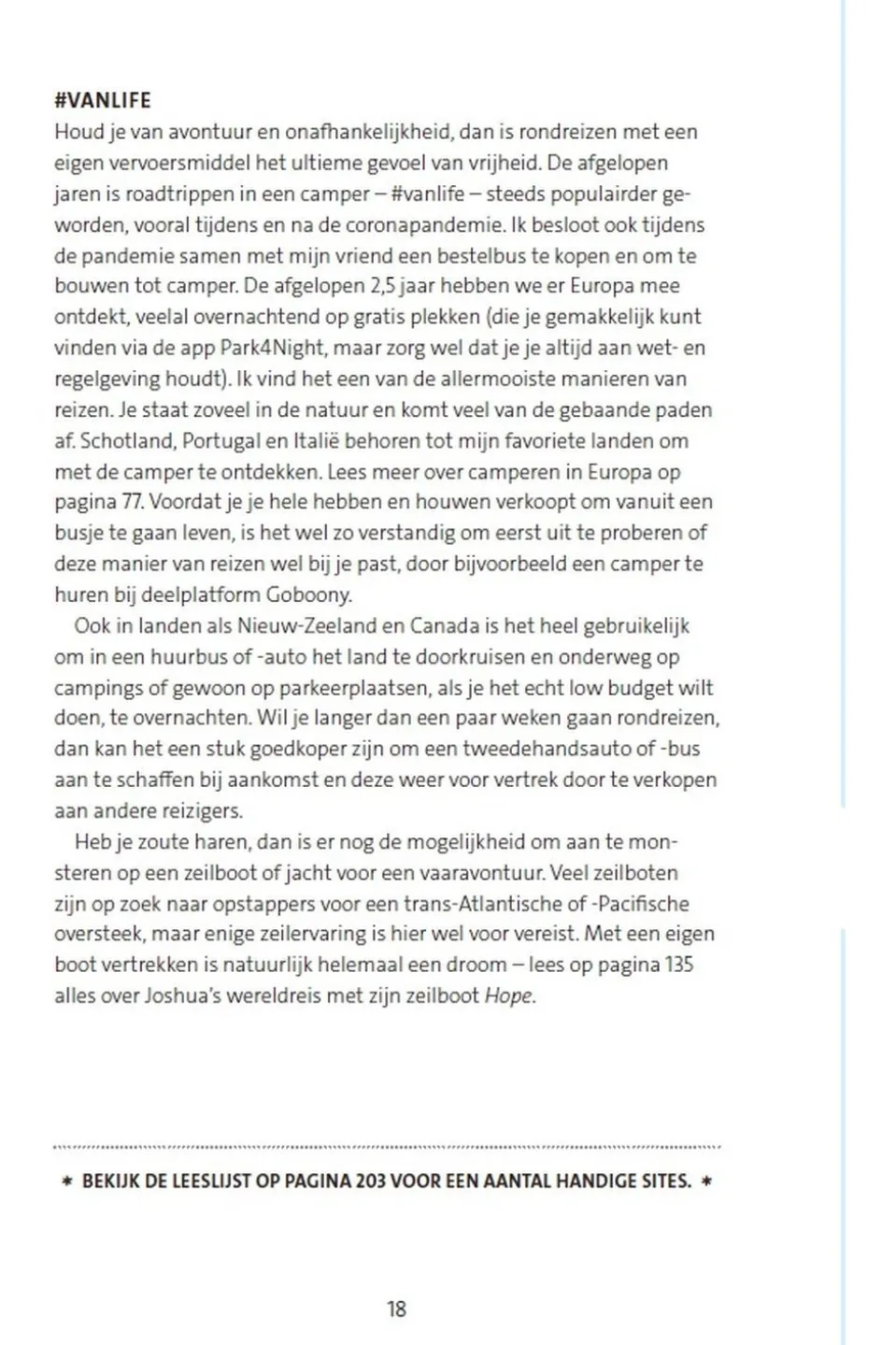 #VANLIFE
Houd je van avontuur en onafhankelijkheid, dan is rondreizen met een eigen vervoersmiddel het ultieme gevoel van vrijheid. De afgelopen jaren is roadtrippen in een camper – #vanlife – steeds populairder geworden, vooral tijdens en na de coronapandemie. Ik besloot ook tijdens de pandemie samen met mijn vriend een bestelbus te kopen en om te bouwen tot camper. De afgelopen 2,5 jaar hebben we er Europa mee ontdekt, veelal overnachtend op gratis plekken (die je gemakkelijk kunt vinden via de app Park4Night, maar zorg wel dat je je altijd aan wet- en regelgeving houdt). Ik vind het een van de allermooiste manieren van reizen. Je staat zoveel in de natuur en komt veel van de gebaande paden af. Schotland, Portugal en Italië behoren tot mijn favoriete landen om met de camper te ontdekken. Lees meer over camperen in Europa op pagina 77. Voordat je je hele hebben en houwen verkoopt om vanuit een busje te gaan leven, is het wel zo verstandig om eerst uit te proberen of deze manier van reizen wel bij je past, door bijvoorbeeld een camper te huren bij deelplatform Goboony.

Ook in landen als Nieuw-Zeeland en Canada is het heel gebruikelijk om in een huurbus of -auto het land te doorkruisen en onderweg op campings of gewoon op parkeerplaatsen, als je het echt low budget wilt doen, te overnachten. Wil je langer dan een paar weken gaan rondreizen, dan kan het een stuk goedkoper zijn om een tweedehandsauto of -bus aan te schaffen bij aankomst en deze weer voor vertrek door te verkopen aan andere reizigers.

Heb je zoute haren, dan is er nog de mogelijkheid om aan te monsteren op een zeilboot of jacht voor een vaaravontuur. Veel zeilboten zijn op zoek naar opstappers voor een trans-Atlantische of -Pacifische oversteek, maar enige zeilervaring is hier wel voor vereist. Met een eigen boot vertrekken is natuurlijk helemaal een droom – lees op pagina 135 alles over Joshua's wereldreis met zijn zeilboot Hope.

* BEKIJK DE LEESLIJST OP PAGINA 203 VOOR EEN AANTAL HANDIGE SITES. *

18